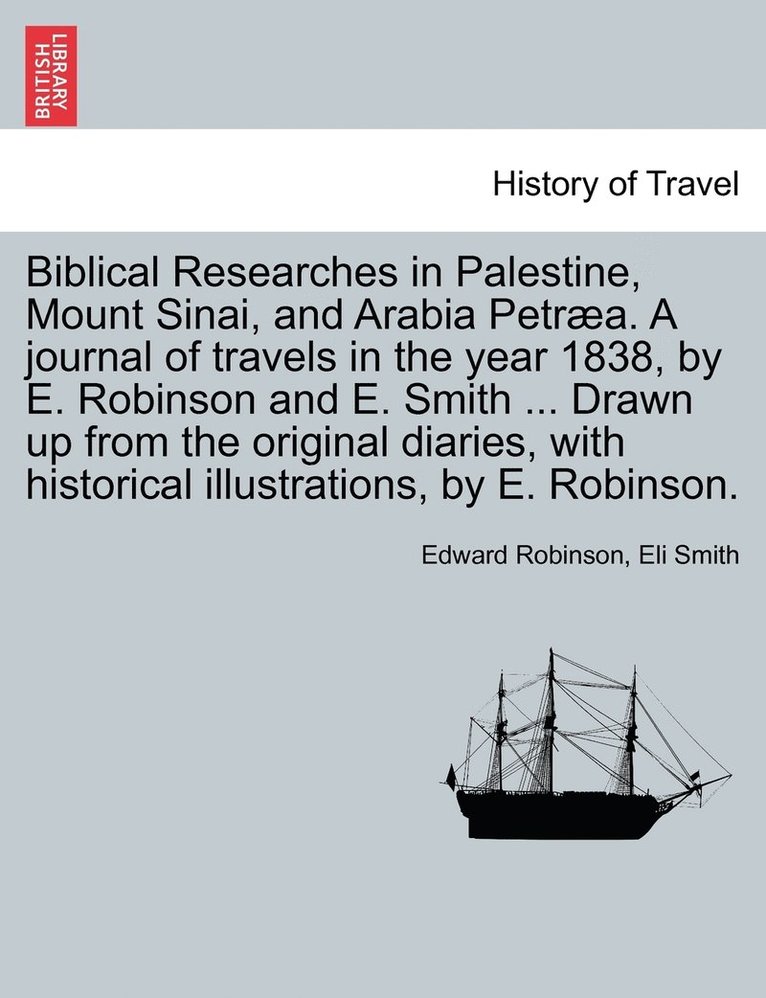 BRITISH LIBRARY

History of Travel

Biblical Researches in Palestine, Mount Sinai, and Arabia Petræa. A journal of travels in the year 1838, by E. Robinson and E. Smith ... Drawn up from the original diaries, with historical illustrations, by E. Robinson.

Edward Robinson, Eli Smith